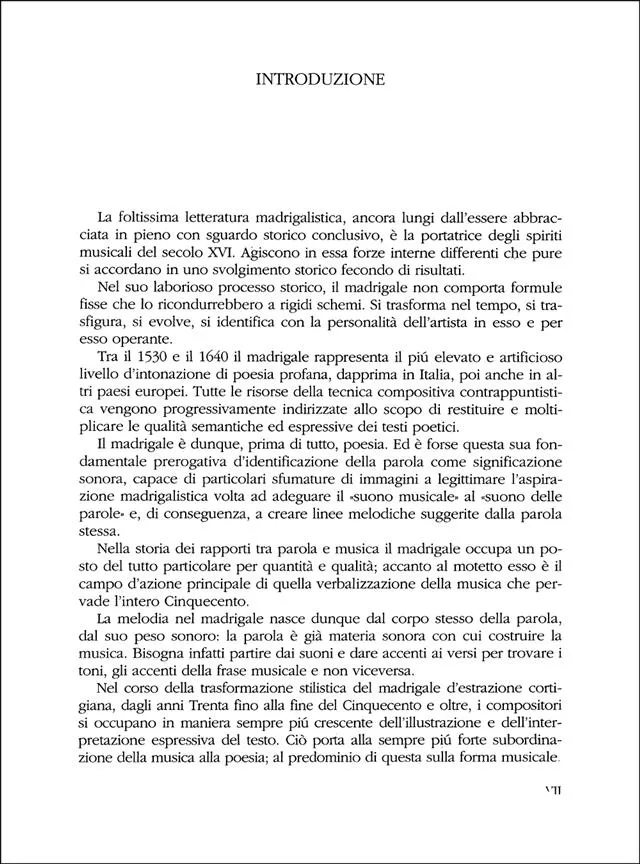 INTRODUZIONE

La foltissima letteratura madrigalistica, ancora lungi dall'essere abbracciata in pieno con sguardo storico conclusivo, è la portatrice degli spiriti musicali del secolo XVI. Agiscono in essa forze interne differenti che pure si accordano in uno svolgimento storico fecondo di risultati.

Nel suo laborioso processo storico, il madrigale non comporta formule fisse che lo ricondurrebbero a rigidi schemi. Si trasforma nel tempo, si trasfigura, si evolve, si identifica con la personalità dell'artista in esso e per esso operante.

Tra il 1530 e il 1640 il madrigale rappresenta il piú elevato e artificioso livello d'intonazione di poesia profana, dapprima in Italia, poi anche in altri paesi europei. Tutte le risorse della tecnica compositiva contrappuntistica vengono progressivamente indirizzate allo scopo di restituire e moltiplicare le qualità semantiche ed espressive dei testi poetici.

Il madrigale è dunque, prima di tutto, poesia. Ed è forse questa sua fondamentale prerogativa d'identificazione della parola come significazione sonora, capace di particolari sfumature di immagini a legittimare l'aspirazione madrigalistica volta ad adeguare il «suono musicale» al «suono delle parole» e, di conseguenza, a creare linee melodiche suggerite dalla parola stessa.

Nella storia dei rapporti tra parola e musica il madrigale occupa un posto del tutto particolare per quantità e qualità; accanto al motetto esso è il campo d'azione principale di quella verbalizzazione della musica che pervade l'intero Cinquecento.

La melodia nel madrigale nasce dunque dal corpo stesso della parola, dal suo peso sonoro: la parola è già materia sonora con cui costruire la musica. Bisogna infatti partire dai suoni e dare accenti ai versi per trovare i toni, gli accenti della frase musicale e non viceversa.

Nel corso della trasformazione stilistica del madrigale d'estrazione cortigiana, dagli anni Trenta fino alla fine del Cinquecento e oltre, i compositori si occupano in maniera sempre piú crescente dell'illustrazione e dell'interpretazione espressiva del testo. Ciò porta alla sempre piú forte subordinazione della musica alla poesia; al predominio di questa sulla forma musicale.

VII